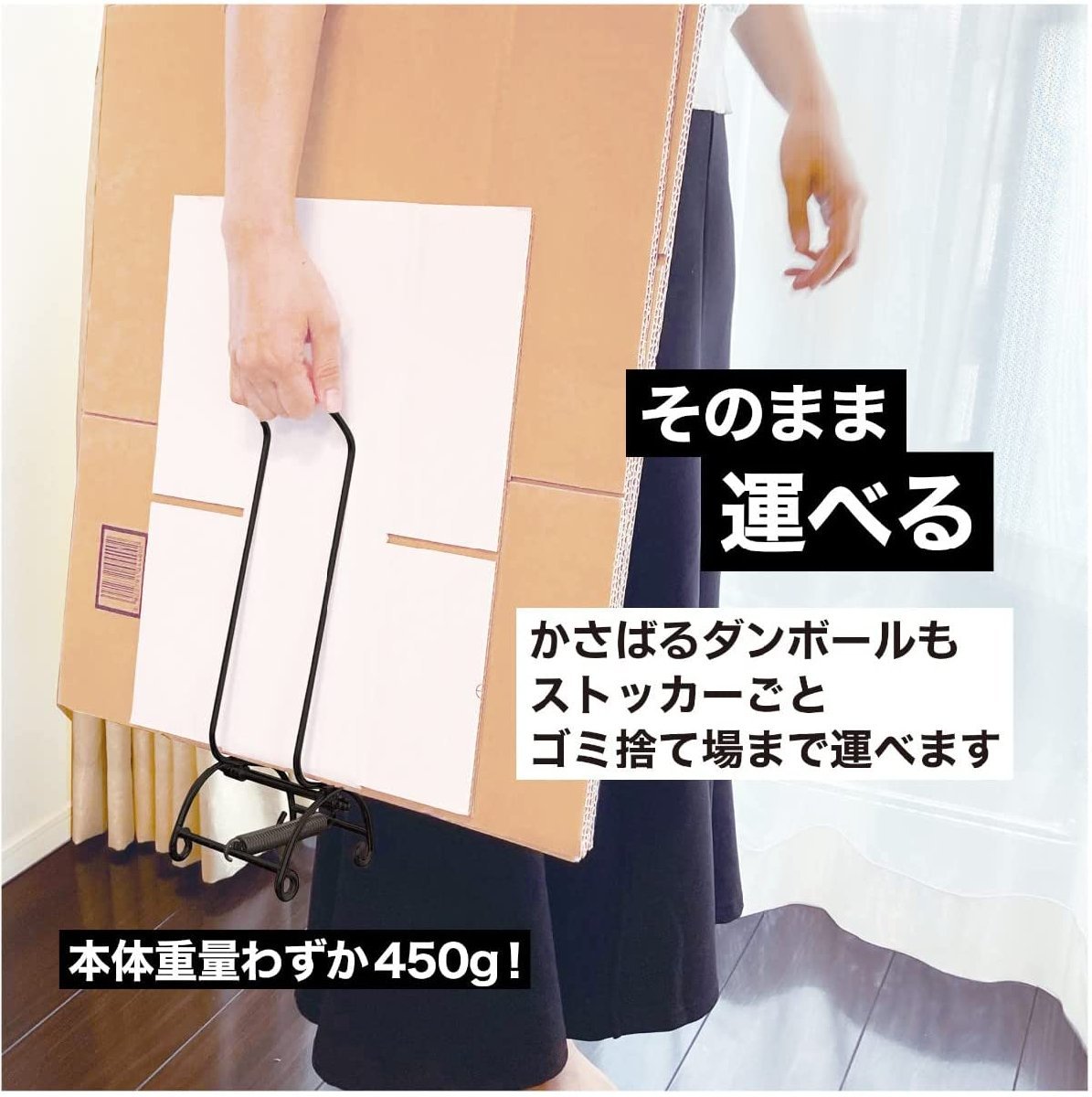 そのまま
運べる

かさばるダンボールも
ストッカーごと
ゴミ捨て場まで運べます

本体重量わずか450g！